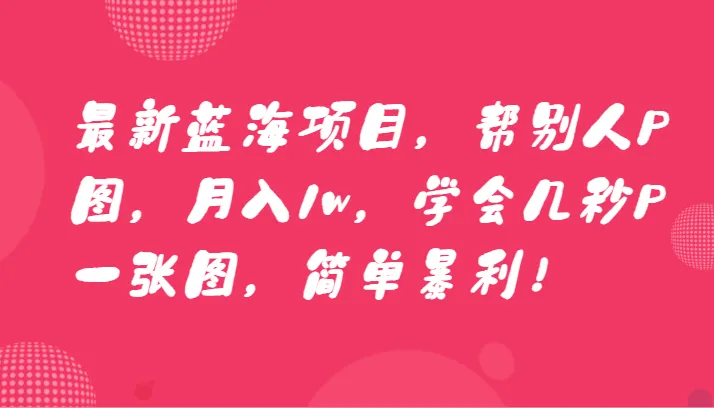 最新蓝海项目，帮别人P图，月入1w，学会几秒P一张图，简单暴利！